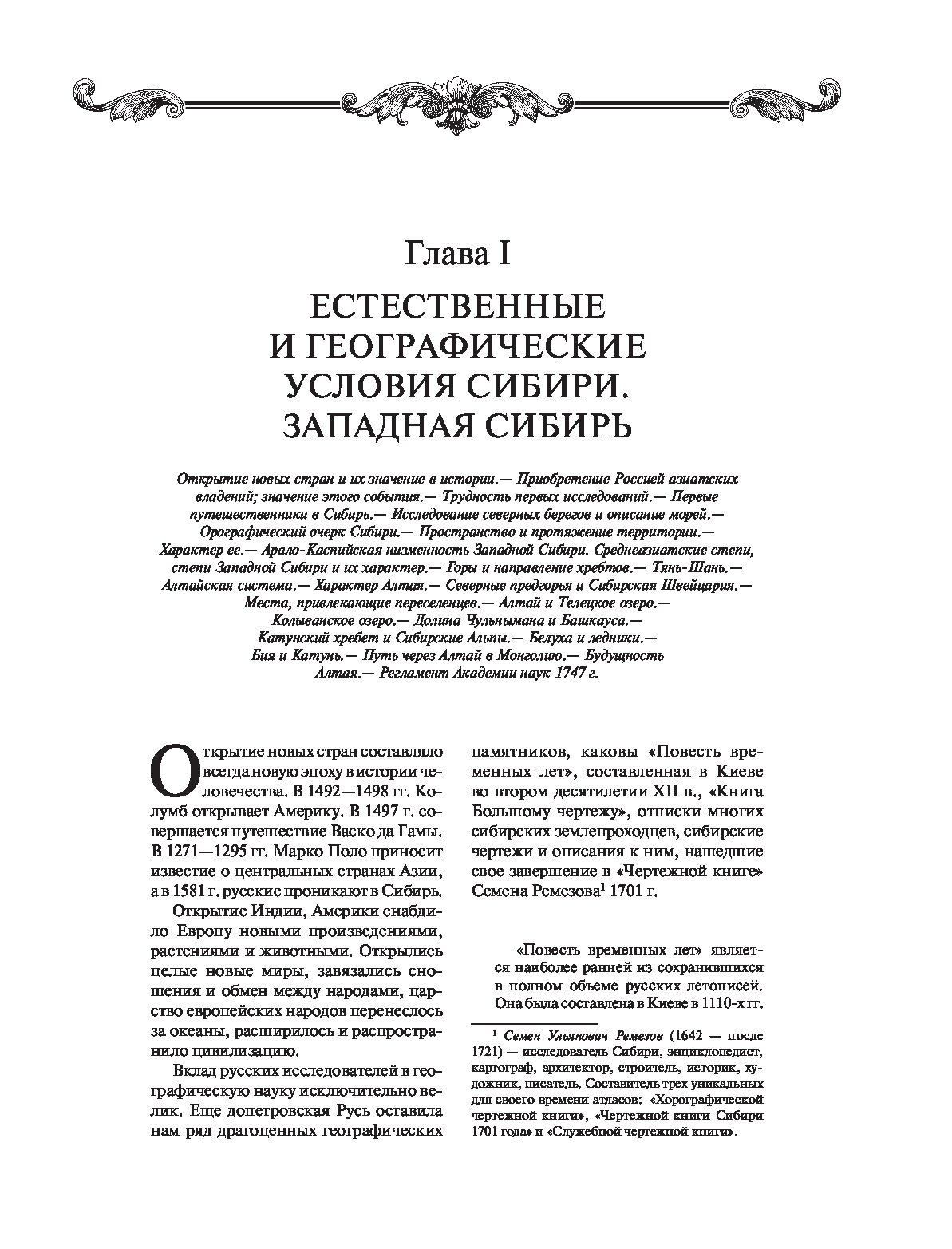 Глава I

ЕСТЕСТВЕННЫЕ И ГЕОГРАФИЧЕСКИЕ УСЛОВИЯ СИБИРИ. ЗАПАДНАЯ СИБИРЬ

Открытие новых стран и их значение в истории.— Приобретение Россией азиатских владений; значение этого события.— Трудность первых исследований.— Первые путешественники в Сибирь.— Исследование северных берегов и описание морей.— Орографический очерк Сибири.— Пространство и протяжение территории.— Характер ее.— Арало-Каспийская низменность Западной Сибири. Среднеазиатские степи, степи Западной Сибири и их характер.— Горы и направление хребтов.— Тянь-Шань.— Алтайская система.— Характер Алтая.— Северные предгорья и Сибирская Швейцария.— Места, привлекающие переселенцев.— Алтай и Телецкое озеро.— Колыванское озеро.— Долина Чульнымана и Башкауса.— Катунский хребет и Сибирские Альпы.— Белуха и ледники.— Бия и Катунь.— Путь через Алтай в Монголию.— Будущность Алтая.— Регламент Академии наук 1747 г.

Открытие новых стран составляло всегда новую эпоху в истории человечества. В 1492—1498 гг. Колумб открывает Америку. В 1497 г. совершается путешествие Васко да Гамы. В 1271—1295 гг. Марко Поло приносит известие о центральных странах Азии, а в 1581 г. русские проникают в Сибирь.

Открытие Индии, Америки снабдило Европу новыми произведениями, растениями и животными. Открылись целые новые миры, завязались сношения и обмен между народами, царство европейских народов перенеслось за океаны, расширилось и распространило цивилизацию.

Вклад русских исследователей в географическую науку исключительно велик. Еще допетровская Русь оставила нам ряд драгоценных географических памятников, каковы «Повесть временных лет», составленная в Киеве во втором десятилетии XII в., «Книга Большому чертежу», отписки многих сибирских землепроходцев, сибирские чертежи и описания к ним, нашедшие свое завершение в «Чертежной книге» Семена Ремезова$^1$ 1701 г.

«Повесть временных лет» является наиболее ранней из сохранившихся в полном объеме русских летописей. Она была составлена в Киеве в 1110-х гг.

$^1$ Семен Ульянович Ремезов (1642 — после 1721) — исследователь Сибири, энциклопедист, картограф, архитектор, строитель, историк, художник, писатель. Составитель трех уникальных для своего времени атласов: «Хорографической чертежной книги», «Чертежной книги Сибири 1701 года» и «Служебной чертежной книги».